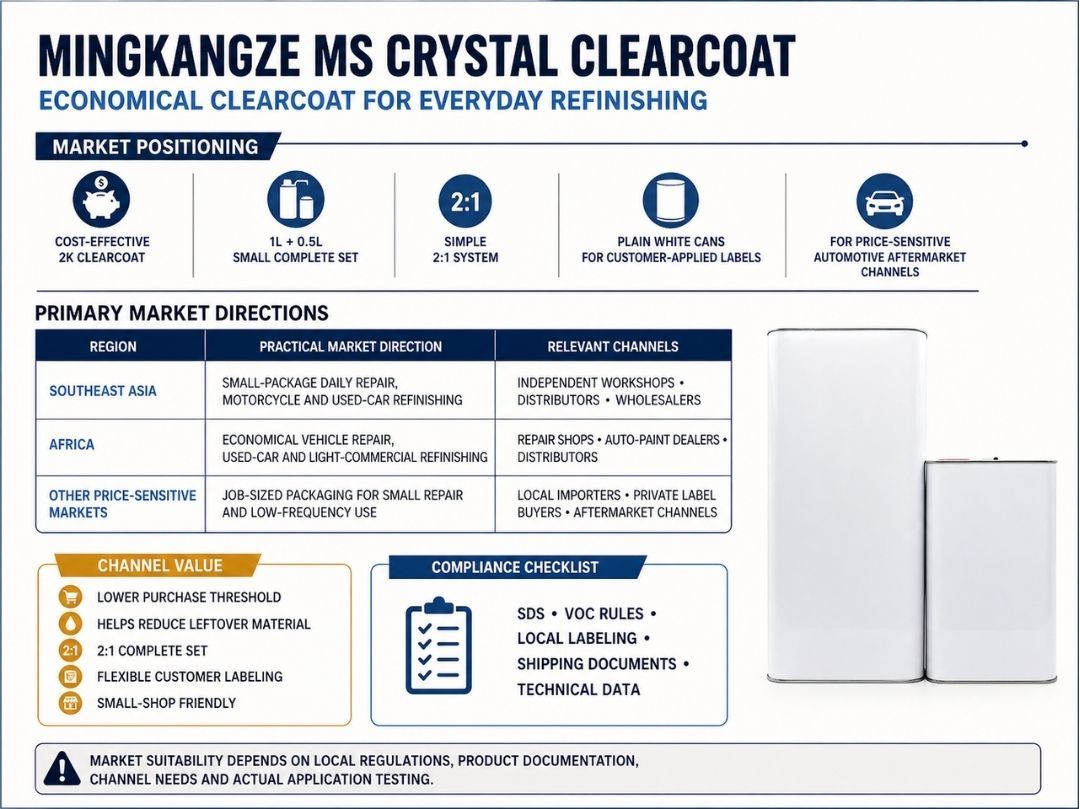 MINGKANGZE MS CRYSTAL CLEARCOAT
ECONOMICAL CLEARCOAT FOR EVERYDAY REFINISHING

MARKET POSITIONING

COST-EFFECTIVE 2K CLEARCOAT

1L + 0.5L SMALL COMPLETE SET

2:1
SIMPLE 2:1 SYSTEM

PLAIN WHITE CANS FOR CUSTOMER-APPLIED LABELS

FOR PRICE-SENSITIVE AUTOMOTIVE AFTERMARKET CHANNELS

PRIMARY MARKET DIRECTIONS

| REGION | PRACTICAL MARKET DIRECTION | RELEVANT CHANNELS |
|---|---|---|
| SOUTHEAST ASIA | SMALL-PACKAGE DAILY REPAIR, MOTORCYCLE AND USED-CAR REFINISHING | INDEPENDENT WORKSHOPS • DISTRIBUTORS • WHOLESALERS |
| AFRICA | ECONOMICAL VEHICLE REPAIR, USED-CAR AND LIGHT-COMMERCIAL REFINISHING | REPAIR SHOPS • AUTO-PAINT DEALERS • DISTRIBUTORS |
| OTHER PRICE-SENSITIVE MARKETS | JOB-SIZED PACKAGING FOR SMALL REPAIR AND LOW-FREQUENCY USE | LOCAL IMPORTERS • PRIVATE LABEL BUYERS • AFTERMARKET CHANNELS |

CHANNEL VALUE
LOWER PURCHASE THRESHOLD
HELPS REDUCE LEFTOVER MATERIAL
2:1 2:1 COMPLETE SET
FLEXIBLE CUSTOMER LABELING
SMALL-SHOP FRIENDLY

COMPLIANCE CHECKLIST
SDS • VOC RULES •
LOCAL LABELING •
SHIPPING DOCUMENTS •
TECHNICAL DATA

MARKET SUITABILITY DEPENDS ON LOCAL REGULATIONS, PRODUCT DOCUMENTATION, CHANNEL NEEDS AND ACTUAL APPLICATION TESTING.